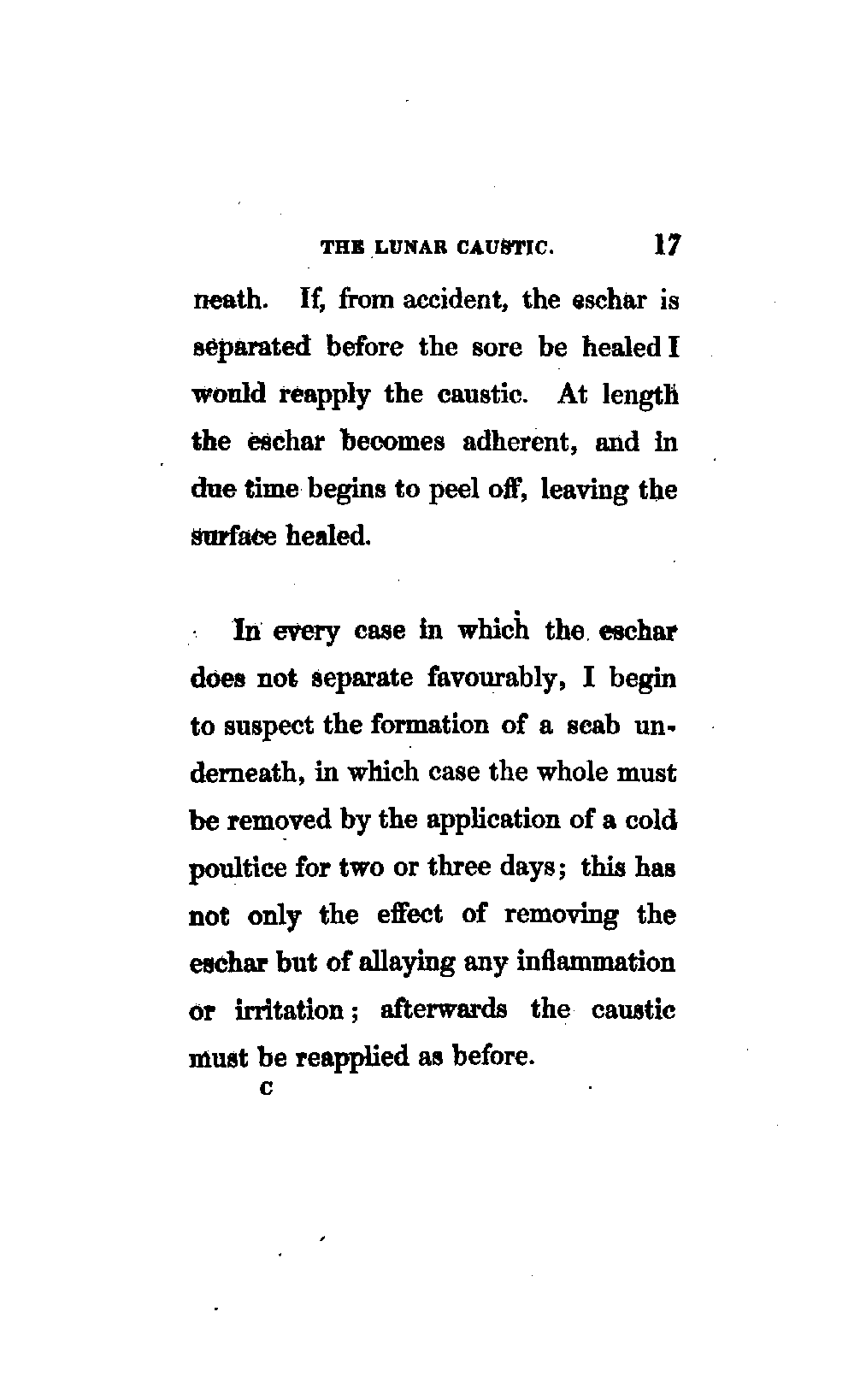 THE LUNAR CAUSTIC. 17

neath. If, from accident, the eschar is separated before the sore be healed I would reapply the caustic. At length the eschar becomes adherent, and in due time begins to peel off, leaving the surface healed.

In every case in which the eschar does not separate favourably, I begin to suspect the formation of a scab underneath, in which case the whole must be removed by the application of a cold poultice for two or three days; this has not only the effect of removing the eschar but of allaying any inflammation or irritation; afterwards the caustic must be reapplied as before.

C